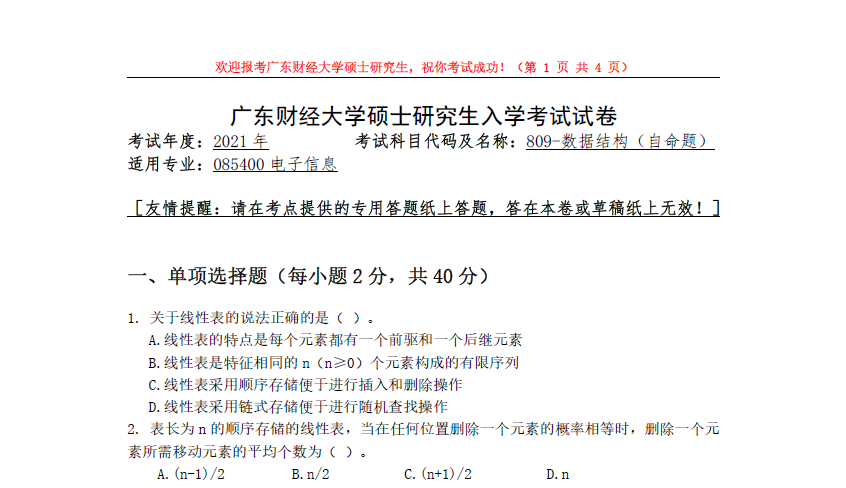 欢迎报考广东财经大学硕士研究生，祝你考试成功！（第1页 共4页）

广东财经大学硕士研究生入学考试试卷

考试年度：2021年 考试科目代码及名称：809-数据结构（自命题）
适用专业：085400电子信息

［友情提醒：请在考点提供的专用答题纸上答题，答在本卷或草稿纸上无效！］

一、单项选择题（每小题2分，共40分）

1. 关于线性表的说法正确的是（ ）。
A.线性表的特点是每个元素都有一个前驱和一个后继元素
B.线性表是特征相同的n（n≥0）个元素构成的有限序列
C.线性表采用顺序存储便于进行插入和删除操作
D.线性表采用链式存储便于进行随机查找操作

2. 表长为n的顺序存储的线性表，当在任何位置删除一个元素的概率相等时，删除一个元素所需移动元素的平均个数为（ ）。
A.(n-1)/2 B.n/2 C.(n+1)/2 D.n